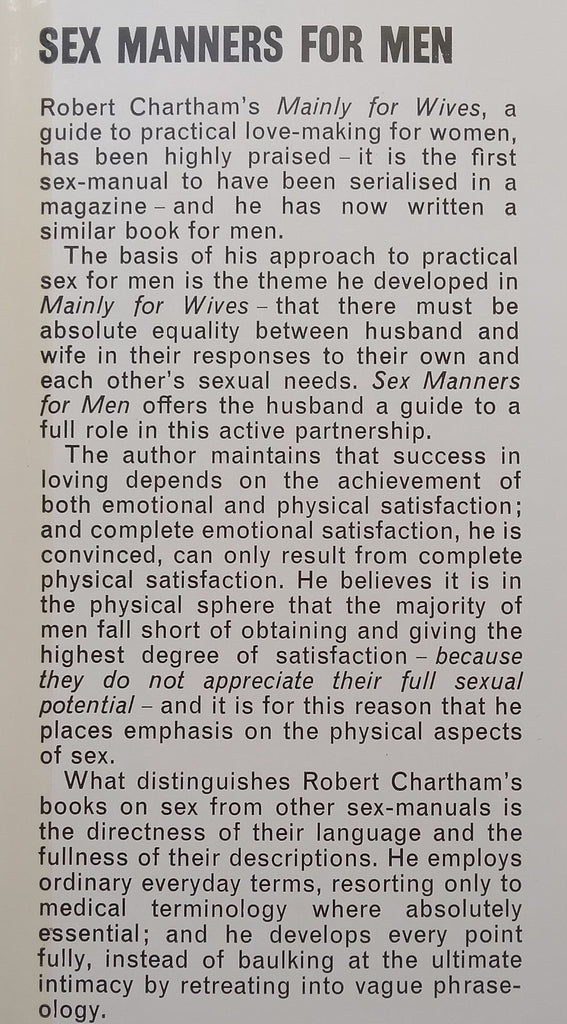 SEX MANNERS FOR MEN

Robert Chartham's Mainly for Wives, a guide to practical love-making for women, has been highly praised – it is the first sex-manual to have been serialised in a magazine – and he has now written a similar book for men.

The basis of his approach to practical sex for men is the theme he developed in Mainly for Wives – that there must be absolute equality between husband and wife in their responses to their own and each other's sexual needs. Sex Manners for Men offers the husband a guide to a full role in this active partnership.

The author maintains that success in loving depends on the achievement of both emotional and physical satisfaction; and complete emotional satisfaction, he is convinced, can only result from complete physical satisfaction. He believes it is in the physical sphere that the majority of men fall short of obtaining and giving the highest degree of satisfaction – because they do not appreciate their full sexual potential – and it is for this reason that he places emphasis on the physical aspects of sex.

What distinguishes Robert Chartham's books on sex from other sex-manuals is the directness of their language and the fullness of their descriptions. He employs ordinary everyday terms, resorting only to medical terminology where absolutely essential; and he develops every point fully, instead of baulking at the ultimate intimacy by retreating into vague phraseology.